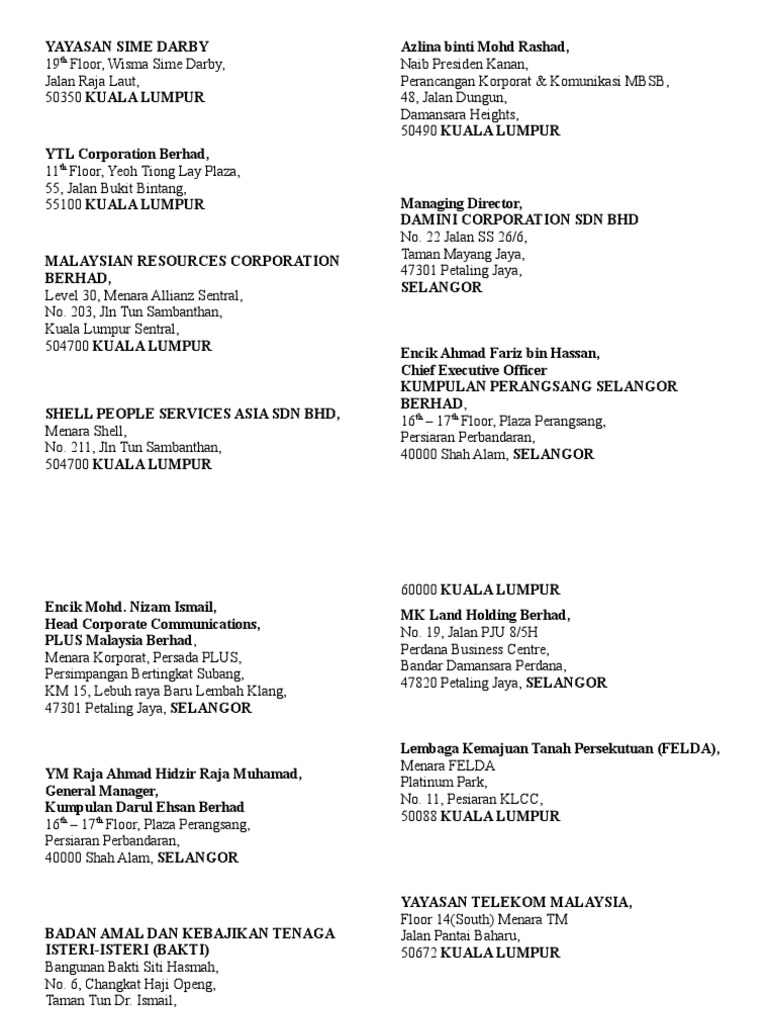 YAYASAN SIME DARBY
19$^{th}$ Floor, Wisma Sime Darby,
Jalan Raja Laut,
50350 KUALA LUMPUR

YTL Corporation Berhad,
11$^{th}$ Floor, Yeoh Tiong Lay Plaza,
55, Jalan Bukit Bintang,
55100 KUALA LUMPUR

MALAYSIAN RESOURCES CORPORATION BERHAD,
Level 30, Menara Allianz Sentral,
No. 203, Jln Tun Sambanthan,
Kuala Lumpur Sentral,
504700 KUALA LUMPUR

SHELL PEOPLE SERVICES ASIA SDN BHD,
Menara Shell,
No. 211, Jln Tun Sambanthan,
504700 KUALA LUMPUR

Encik Mohd. Nizam Ismail,
Head Corporate Communications,
PLUS Malaysia Berhad,
Menara Korporat, Persada PLUS,
Persimpangan Bertingkat Subang,
KM 15, Lebuh raya Baru Lembah Klang,
47301 Petaling Jaya, SELANGOR

YM Raja Ahmad Hidzir Raja Muhamad,
General Manager,
Kumpulan Darul Ehsan Berhad
16$^{th}$ – 17$^{th}$ Floor, Plaza Perangsang,
Persiaran Perbandaran,
40000 Shah Alam, SELANGOR

BADAN AMAL DAN KEBAJIKAN TENAGA ISTERI-ISTERI (BAKTI)
Bangunan Bakti Siti Hasmah,
No. 6, Changkat Haji Openg,
Taman Tun Dr. Ismail,

Azlina binti Mohd Rashad,
Naib Presiden Kanan,
Perancangan Korporat & Komunikasi MBSB,
48, Jalan Dungun,
Damansara Heights,
50490 KUALA LUMPUR

Managing Director,
DAMINI CORPORATION SDN BHD
No. 22 Jalan SS 26/6,
Taman Mayang Jaya,
47301 Petaling Jaya,
SELANGOR

Encik Ahmad Fariz bin Hassan,
Chief Executive Officer
KUMPULAN PERANGSANG SELANGOR BERHAD,
16$^{th}$ – 17$^{th}$ Floor, Plaza Perangsang,
Persiaran Perbandaran,
40000 Shah Alam, SELANGOR

60000 KUALA LUMPUR

MK Land Holding Berhad,
No. 19, Jalan PJU 8/5H
Perdana Business Centre,
Bandar Damansara Perdana,
47820 Petaling Jaya, SELANGOR

Lembaga Kemajuan Tanah Persekutuan (FELDA),
Menara FELDA
Platinum Park,
No. 11, Pesiaran KLCC,
50088 KUALA LUMPUR

YAYASAN TELEKOM MALAYSIA,
Floor 14(South) Menara TM
Jalan Pantai Baharu,
50672 KUALA LUMPUR